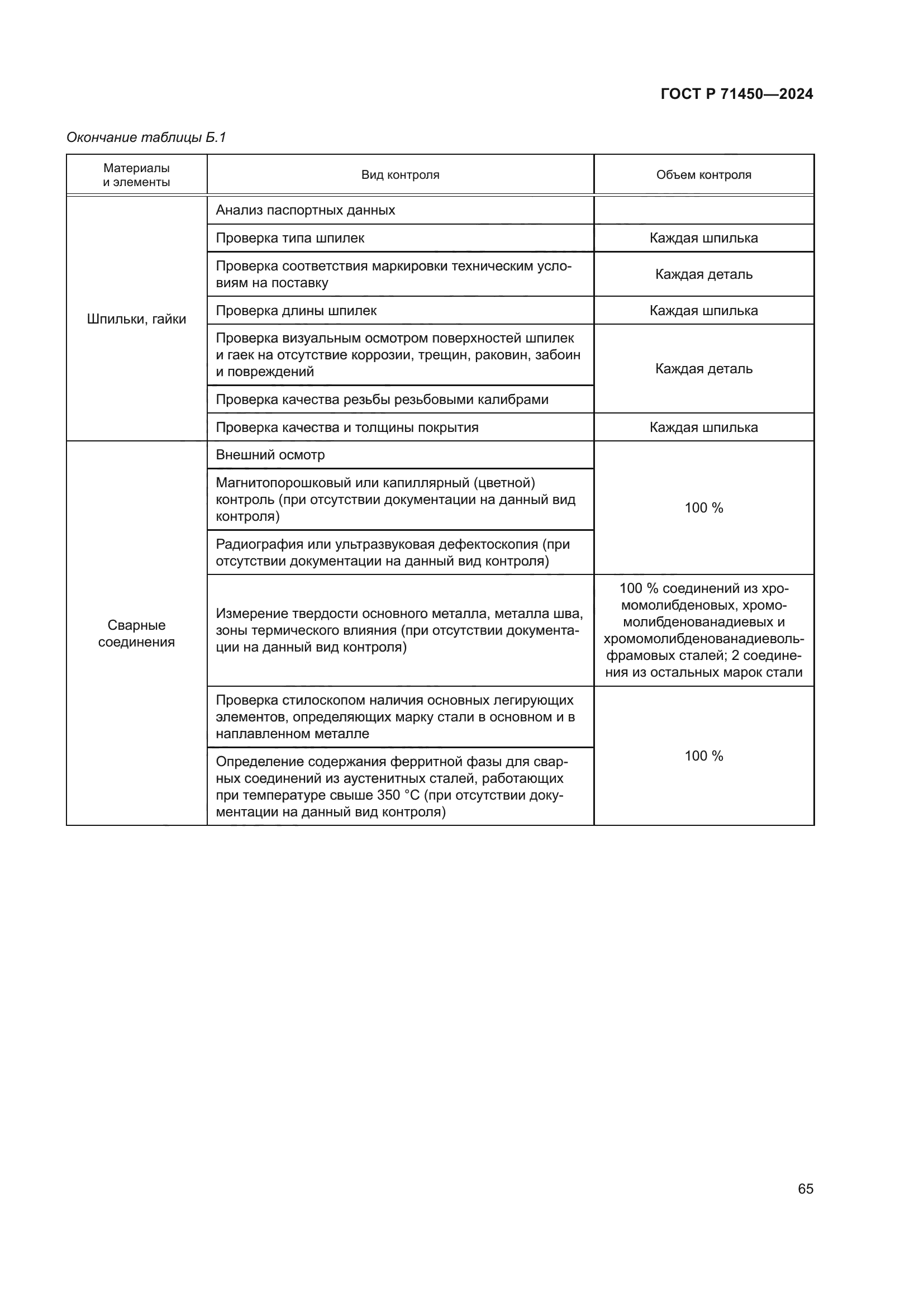 ГОСТ Р 71450—2024

Окончание таблицы Б.1

| Материалы и элементы | Вид контроля | Объем контроля |
|---|---|---|
| Шпильки, гайки | Анализ паспортных данных | |
| | Проверка типа шпилек | Каждая шпилька |
| | Проверка соответствия маркировки техническим условиям на поставку | Каждая деталь |
| | Проверка длины шпилек | Каждая шпилька |
| | Проверка визуальным осмотром поверхностей шпилек и гаек на отсутствие коррозии, трещин, раковин, забоин и повреждений | Каждая деталь |
| | Проверка качества резьбы резьбовыми калибрами | |
| | Проверка качества и толщины покрытия | Каждая шпилька |
| Сварные соединения | Внешний осмотр | 100 % |
| | Магнитопорошковый или капиллярный (цветной) контроль (при отсутствии документации на данный вид контроля) | |
| | Радиография или ультразвуковая дефектоскопия (при отсутствии документации на данный вид контроля) | |
| | Измерение твердости основного металла, металла шва, зоны термического влияния (при отсутствии документации на данный вид контроля) | 100 % соединений из хромомолибденовых, хромомолибденованадиевых и хромомолибденованадиевольфрамовых сталей; 2 соединения из остальных марок стали |
| | Проверка стилоскопом наличия основных легирующих элементов, определяющих марку стали в основном и в наплавленном металле | 100 % |
| | Определение содержания ферритной фазы для сварных соединений из аустенитных сталей, работающих при температуре свыше 350 °С (при отсутствии документации на данный вид контроля) | |

65